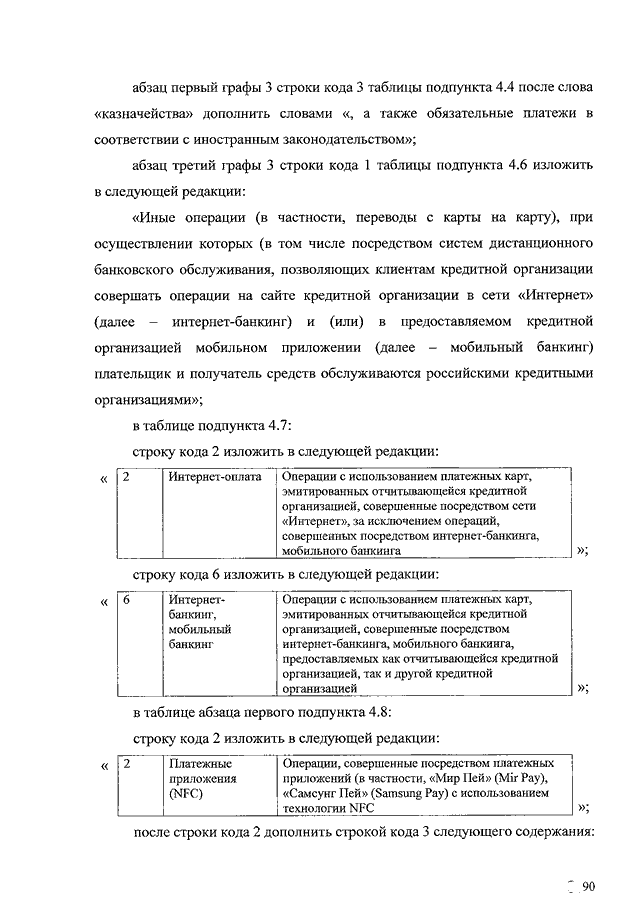 абзац первый графы 3 строки кода 3 таблицы подпункта 4.4 после слова «казначейства» дополнить словами «, а также обязательные платежи в соответствии с иностранным законодательством»;

абзац третий графы 3 строки кода 1 таблицы подпункта 4.6 изложить в следующей редакции:

«Иные операции (в частности, переводы с карты на карту), при осуществлении которых (в том числе посредством систем дистанционного банковского обслуживания, позволяющих клиентам кредитной организации совершать операции на сайте кредитной организации в сети «Интернет» (далее – интернет-банкинг) и (или) в предоставляемом кредитной организацией мобильном приложении (далее – мобильный банкинг) плательщик и получатель средств обслуживаются российскими кредитными организациями»;

в таблице подпункта 4.7:

строку кода 2 изложить в следующей редакции:

«
| 2 | Интернет-оплата | Операции с использованием платежных карт, эмитированных отчитывающейся кредитной организацией, совершенные посредством сети «Интернет», за исключением операций, совершенных посредством интернет-банкинга, мобильного банкинга |
»;

строку кода 6 изложить в следующей редакции:

«
| 6 | Интернет-банкинг, мобильный банкинг | Операции с использованием платежных карт, эмитированных отчитывающейся кредитной организацией, совершенные посредством интернет-банкинга, мобильного банкинга, предоставляемых как отчитывающейся кредитной организацией, так и другой кредитной организацией |
»;

в таблице абзаца первого подпункта 4.8:

строку кода 2 изложить в следующей редакции:

«
| 2 | Платежные приложения (NFC) | Операции, совершенные посредством платежных приложений (в частности, «Мир Пей» (Mir Pay), «Самсунг Пей» (Samsung Pay) с использованием технологии NFC |
»;

после строки кода 2 дополнить строкой кода 3 следующего содержания:

90